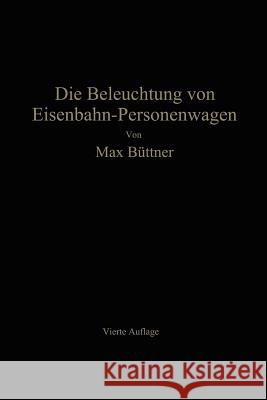 Die Beleuchtung von Eisenbahn-Personenwagen

Von

Max Büttner

Vierte Auflage

Kraina Książek